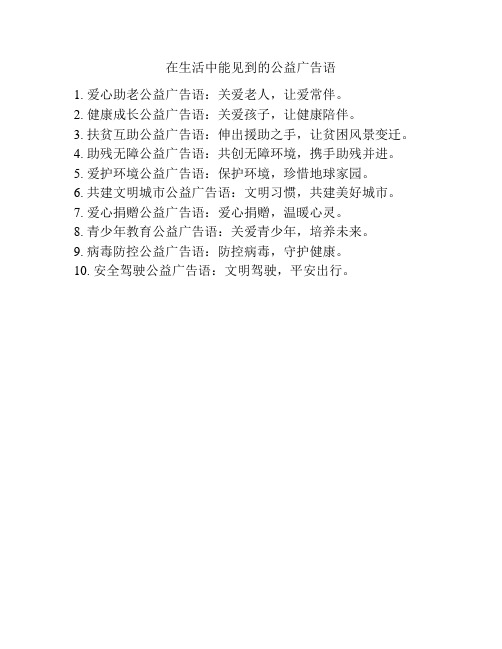 在生活中能见到的公益广告语

1. 爱心助老公益广告语：关爱老人，让爱常伴。
2. 健康成长公益广告语：关爱孩子，让健康陪伴。
3. 扶贫互助公益广告语：伸出援助之手，让贫困风景变迁。
4. 助残无障公益广告语：共创无障环境，携手助残并进。
5. 爱护环境公益广告语：保护环境，珍惜地球家园。
6. 共建文明城市公益广告语：文明习惯，共建美好城市。
7. 爱心捐赠公益广告语：爱心捐赠，温暖心灵。
8. 青少年教育公益广告语：关爱青少年，培养未来。
9. 病毒防控公益广告语：防控病毒，守护健康。
10. 安全驾驶公益广告语：文明驾驶，平安出行。